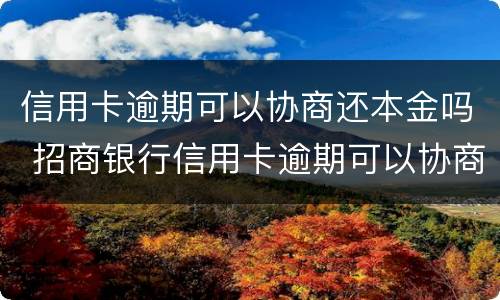 信用卡逾期可以协商还本金吗 招商银行信用卡逾期可以协商